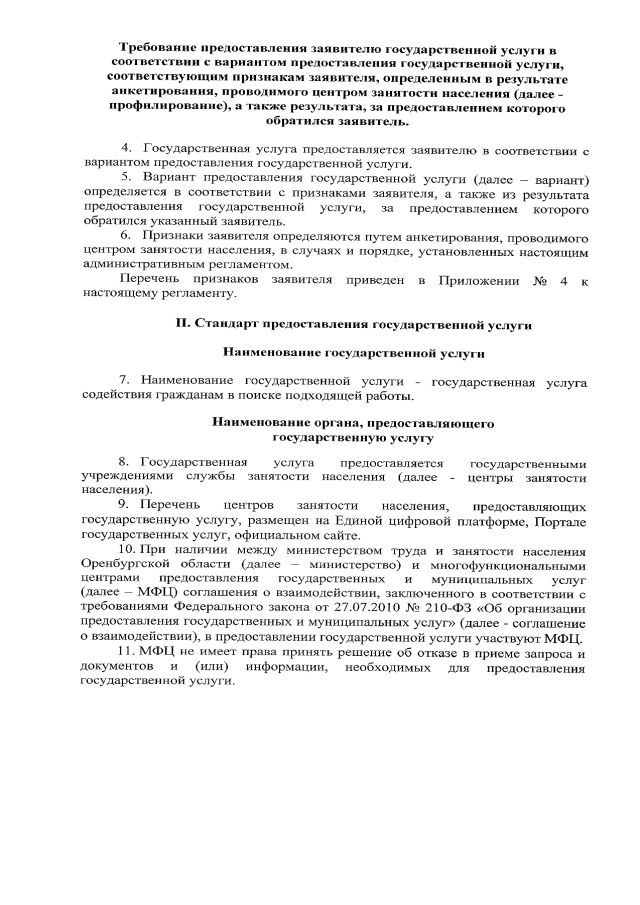 Требование предоставления заявителю государственной услуги в соответствии с вариантом предоставления государственной услуги, соответствующим признакам заявителя, определенным в результате анкетирования, проводимого центром занятости населения (далее - профилирование), а также результата, за предоставлением которого обратился заявитель.

4. Государственная услуга предоставляется заявителю в соответствии с вариантом предоставления государственной услуги.

5. Вариант предоставления государственной услуги (далее – вариант) определяется в соответствии с признаками заявителя, а также из результата предоставления государственной услуги, за предоставлением которого обратился указанный заявитель.

6. Признаки заявителя определяются путем анкетирования, проводимого центром занятости населения, в случаях и порядке, установленных настоящим административным регламентом.

Перечень признаков заявителя приведен в Приложении № 4 к настоящему регламенту.

II. Стандарт предоставления государственной услуги

Наименование государственной услуги

7. Наименование государственной услуги - государственная услуга содействия гражданам в поиске подходящей работы.

Наименование органа, предоставляющего государственную услугу

8. Государственная услуга предоставляется государственными учреждениями службы занятости населения (далее - центры занятости населения).

9. Перечень центров занятости населения, предоставляющих государственную услугу, размещен на Единой цифровой платформе, Портале государственных услуг, официальном сайте.

10. При наличии между министерством труда и занятости населения Оренбургской области (далее – министерство) и многофункциональными центрами предоставления государственных и муниципальных услуг (далее – МФЦ) соглашения о взаимодействии, заключенного в соответствии с требованиями Федерального закона от 27.07.2010 № 210-ФЗ «Об организации предоставления государственных и муниципальных услуг» (далее - соглашение о взаимодействии), в предоставлении государственной услуги участвуют МФЦ.

11. МФЦ не имеет права принять решение об отказе в приеме запроса и документов и (или) информации, необходимых для предоставления государственной услуги.